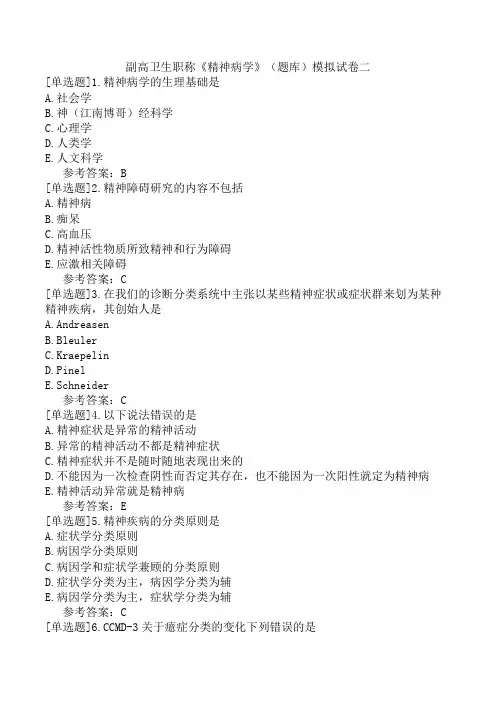 副高卫生职称《精神病学》（题库）模拟试卷二

[单选题]1.精神病学的生理基础是
A.社会学
B.神（江南博哥）经科学
C.心理学
D.人类学
E.人文科学
参考答案：B

[单选题]2.精神障碍研究的内容不包括
A.精神病
B.痴呆
C.高血压
D.精神活性物质所致精神和行为障碍
E.应激相关障碍
参考答案：C

[单选题]3.在我们的诊断分类系统中主张以某些精神症状或症状群来划为某种精神疾病，其创始人是
A.Andreasen
B.Bleuler
C.Kraepelin
D.Pinel
E.Schneider
参考答案：C

[单选题]4.以下说法错误的是
A.精神症状是异常的精神活动
B.异常的精神活动不都是精神症状
C.精神症状并不是随时随地表现出来的
D.不能因为一次检查阴性而否定其存在，也不能因为一次阳性就定为精神病
E.精神活动异常就是精神病
参考答案：E

[单选题]5.精神疾病的分类原则是
A.症状学分类原则
B.病因学分类原则
C.病因学和症状学兼顾的分类原则
D.症状学分类为主，病因学分类为辅
E.病因学分类为主，症状学分类为辅
参考答案：C

[单选题]6.CCMD-3关于癔症分类的变化下列错误的是